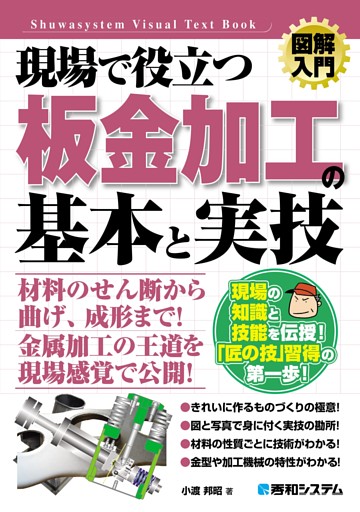 Shuwasystem Visual Text Book

図解入門

現場で役立つ
板金加工の
基本と実技

材料のせん断から曲げ、成形まで!
金属加工の王道を現場感覚で公開!

現場の知識と技能を伝授!「匠の技」習得の第一歩!

●きれいに作るものづくりの極意!
●図と写真で身に付く実技の勘所!
●材料の性質ごとに技術がわかる!
●金型や加工機械の特性がわかる!

小渡 邦昭 著

秀和システム